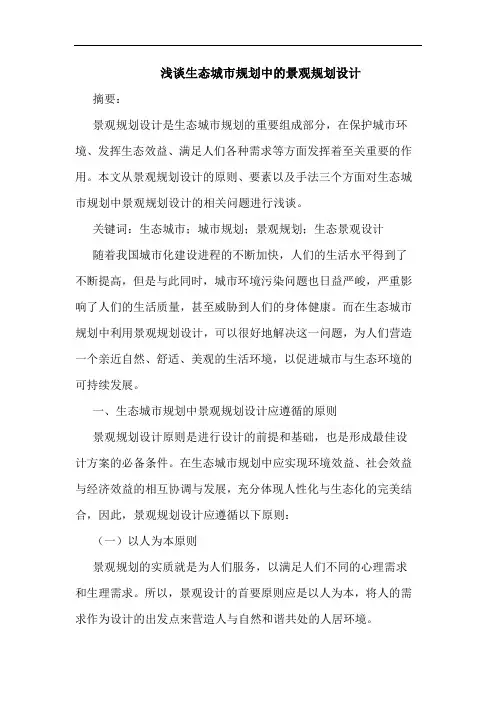 浅谈生态城市规划中的景观规划设计

摘要：

景观规划设计是生态城市规划的重要组成部分，在保护城市环境、发挥生态效益、满足人们各种需求等方面发挥着至关重要的作用。本文从景观规划设计的原则、要素以及手法三个方面对生态城市规划中景观规划设计的相关问题进行浅谈。

关键词：生态城市；城市规划；景观规划；生态景观设计

随着我国城市化建设进程的不断加快，人们的生活水平得到了不断提高，但是与此同时，城市环境污染问题也日益严峻，严重影响了人们的生活质量，甚至威胁到人们的身体健康。而在生态城市规划中利用景观规划设计，可以很好地解决这一问题，为人们营造一个亲近自然、舒适、美观的生活环境，以促进城市与生态环境的可持续发展。

一、生态城市规划中景观规划设计应遵循的原则

景观规划设计原则是进行设计的前提和基础，也是形成最佳设计方案的必备条件。在生态城市规划中应实现环境效益、社会效益与经济效益的相互协调与发展，充分体现人性化与生态化的完美结合，因此，景观规划设计应遵循以下原则：

（一）以人为本原则

景观规划的实质就是为人们服务，以满足人们不同的心理需求和生理需求。所以，景观设计的首要原则应是以人为本，将人的需求作为设计的出发点来营造人与自然和谐共处的人居环境。